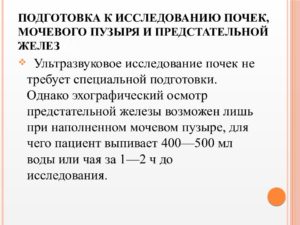 ПОДГОТОВКА К ИССЛЕДОВАНИЮ ПОЧЕК, МОЧЕВОГО ПУЗЫРЯ И ПРЕДСТАТЕЛЬНОЙ ЖЕЛЕЗ

Ультразвуковое исследование почек не требует специальной подготовки. Однако эхографический осмотр предстательной железы возможен лишь при наполненном мочевом пузыре, для чего пациент выпивает 400—500 мл воды или чая за 1—2 ч до исследования.